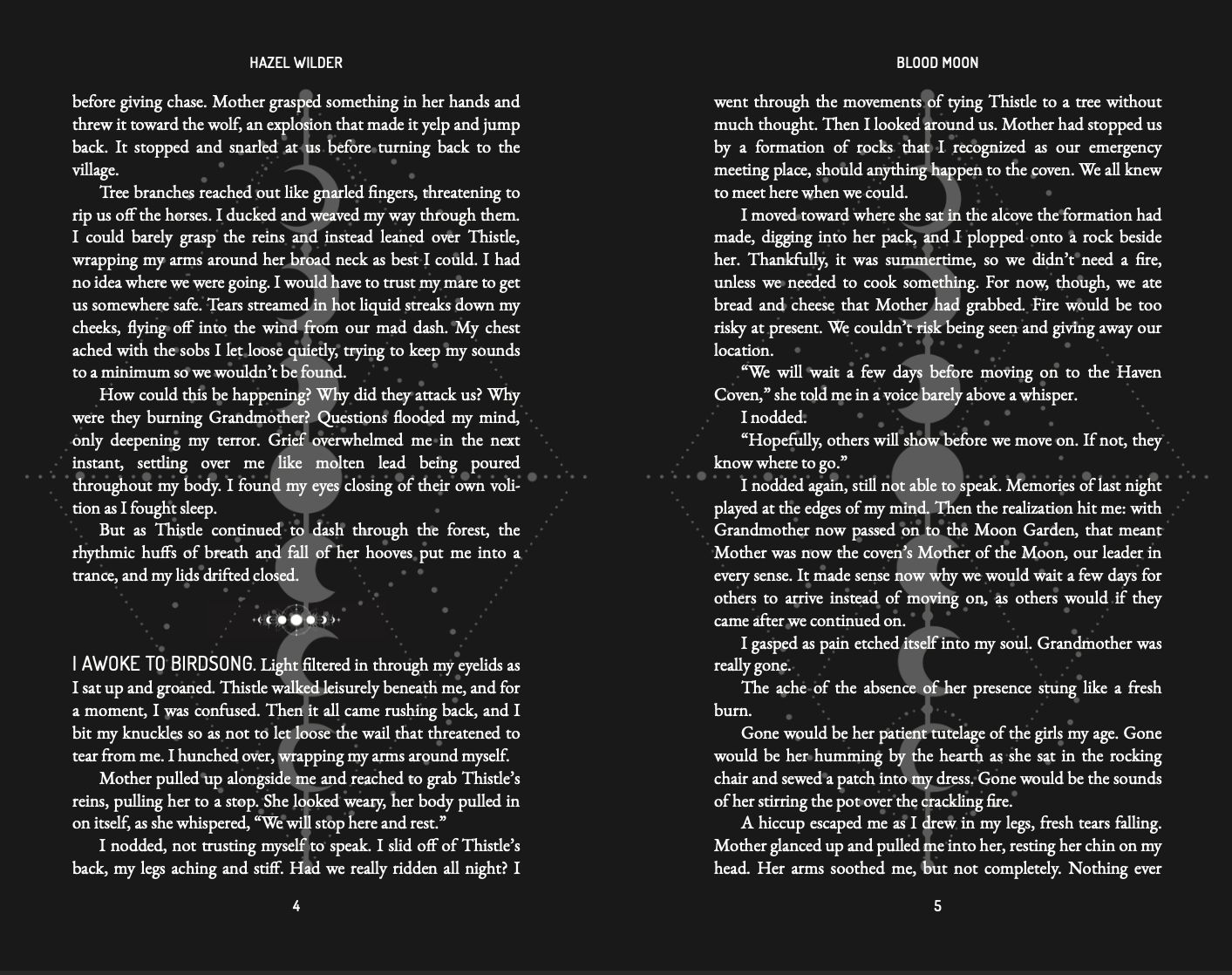 HAZEL WILDER

before giving chase. Mother grasped something in her hands and threw it toward the wolf, an explosion that made it yelp and jump back. It stopped and snarled at us before turning back to the village.

Tree branches reached out like gnarled fingers, threatening to rip us off the horses. I ducked and weaved my way through them. I could barely grasp the reins and instead leaned over Thistle, wrapping my arms around her broad neck as best I could. I had no idea where we were going. I would have to trust my mare to get us somewhere safe. Tears streamed in hot liquid streaks down my cheeks, flying off into the wind from our mad dash. My chest ached with the sobs I let loose quietly, trying to keep my sounds to a minimum so we wouldn't be found.

How could this be happening? Why did they attack us? Why were they burning Grandmother? Questions flooded my mind, only deepening my terror. Grief overwhelmed me in the next instant, settling over me like molten lead being poured throughout my body. I found my eyes closing of their own volition as I fought sleep.

But as Thistle continued to dash through the forest, the rhythmic huffs of breath and fall of her hooves put me into a trance, and my lids drifted closed.

I AWOKE TO BIRDSONG. Light filtered in through my eyelids as I sat up and groaned. Thistle walked leisurely beneath me, and for a moment, I was confused. Then it all came rushing back, and I bit my knuckles so as not to let loose the wail that threatened to tear from me. I hunched over, wrapping my arms around myself.

Mother pulled up alongside me and reached to grab Thistle's reins, pulling her to a stop. She looked weary, her body pulled in on itself, as she whispered, "We will stop here and rest."

I nodded, not trusting myself to speak. I slid off of Thistle's back, my legs aching and stiff. Had we really ridden all night? I

4

BLOOD MOON

went through the movements of tying Thistle to a tree without much thought. Then I looked around us. Mother had stopped us by a formation of rocks that I recognized as our emergency meeting place, should anything happen to the coven. We all knew to meet here when we could.

I moved toward where she sat in the alcove the formation had made, digging into her pack, and I plopped onto a rock beside her. Thankfully, it was summertime, so we didn't need a fire, unless we needed to cook something. For now, though, we ate bread and cheese that Mother had grabbed. Fire would be too risky at present. We couldn't risk being seen and giving away our location.

"We will wait a few days before moving on to the Haven Coven," she told me in a voice barely above a whisper.

I nodded.

"Hopefully, others will show before we move on. If not, they know where to go."

I nodded again, still not able to speak. Memories of last night played at the edges of my mind. Then the realization hit me: with Grandmother now passed on to the Moon Garden, that meant Mother was now the coven's Mother of the Moon, our leader in every sense. It made sense now why we would wait a few days for others to arrive instead of moving on, as others would if they came after we continued on.

I gasped as pain etched itself into my soul. Grandmother was really gone.

The ache of the absence of her presence stung like a fresh burn.

Gone would be her patient tutelage of the girls my age. Gone would be her humming by the hearth as she sat in the rocking chair and sewed a patch into my dress. Gone would be the sounds of her stirring the pot over the crackling fire.

A hiccup escaped me as I drew in my legs, fresh tears falling. Mother glanced up and pulled me into her, resting her chin on my head. Her arms soothed me, but not completely. Nothing ever

5